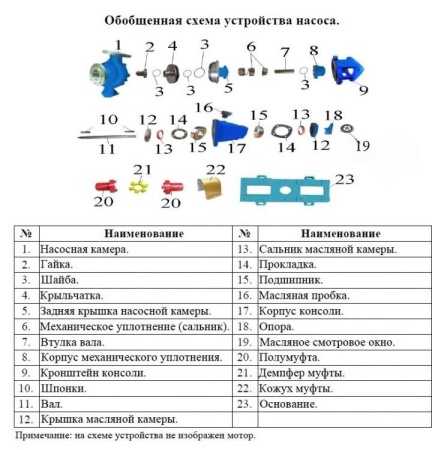 Обобщенная схема устройства насоса.

1 2 4 3 6 7 8 3 3 5 3 9

16 10 12 14 15 13 18 11 13 15 17 14 12 19

21 22 23 20 20

| № | Наименование | № | Наименование |
|---|---|---|---|
| 1. | Насосная камера. | 13. | Сальник масляной камеры. |
| 2. | Гайка. | 14. | Прокладка. |
| 3. | Шайба. | 15. | Подшипник. |
| 4. | Крыльчатка. | 16. | Масляная пробка. |
| 5. | Задняя крышка насосной камеры. | 17. | Корпус консоли. |
| 6. | Механическое уплотнение (сальник). | 18. | Опора. |
| 7. | Втулка вала. | 19. | Масляное смотровое окно. |
| 8. | Корпус механического уплотнения. | 20. | Полумуфта. |
| 9. | Кронштейн консоли. | 21. | Демпфер муфты. |
| 10. | Шпонки. | 22. | Кожух муфты. |
| 11. | Вал. | 23. | Основание. |
| 12. | Крышка масляной камеры. | | |

Примечание: на схеме устройства не изображен мотор.